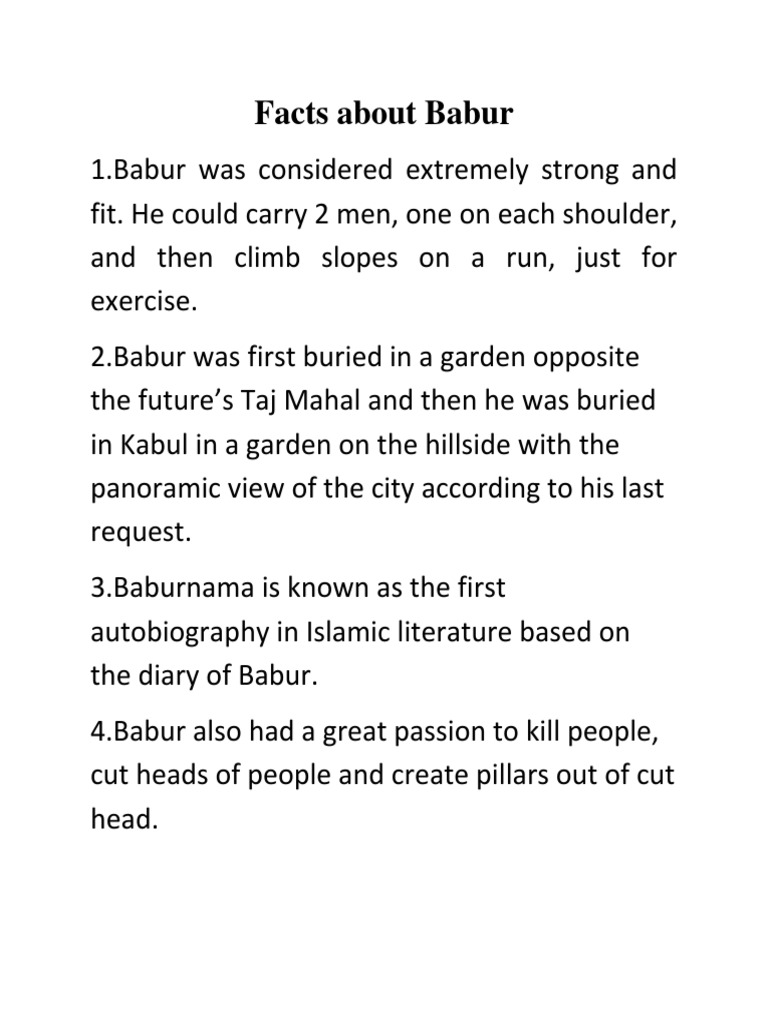 Facts about Babur

1.Babur was considered extremely strong and fit. He could carry 2 men, one on each shoulder, and then climb slopes on a run, just for exercise.

2.Babur was first buried in a garden opposite the future's Taj Mahal and then he was buried in Kabul in a garden on the hillside with the panoramic view of the city according to his last request.

3.Baburnama is known as the first autobiography in Islamic literature based on the diary of Babur.

4.Babur also had a great passion to kill people, cut heads of people and create pillars out of cut head.